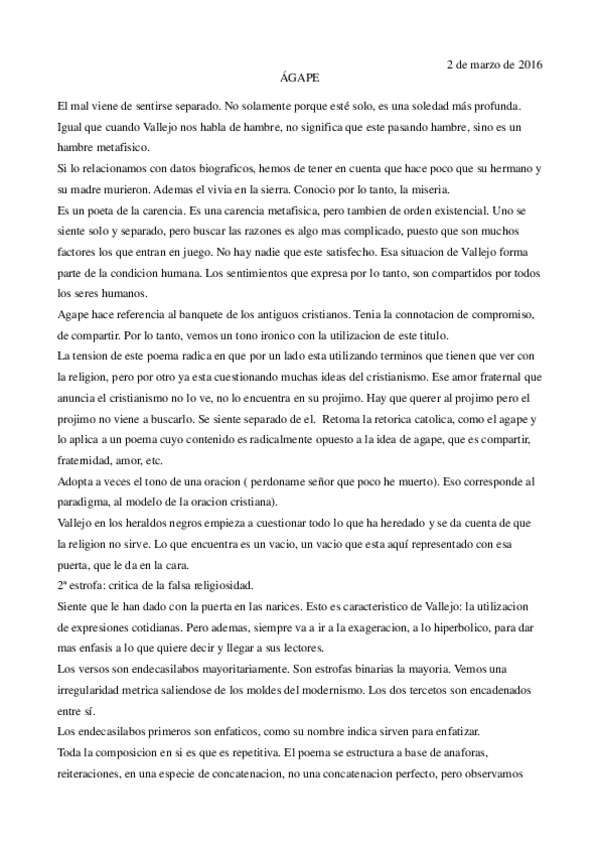 2 de marzo de 2016

ÁGAPE

El mal viene de sentirse separado. No solamente porque esté solo, es una soledad más profunda. Igual que cuando Vallejo nos habla de hambre, no significa que este pasando hambre, sino es un hambre metafisico.

Si lo relacionamos con datos biograficos, hemos de tener en cuenta que hace poco que su hermano y su madre murieron. Ademas el vivia en la sierra. Conocio por lo tanto, la miseria.

Es un poeta de la carencia. Es una carencia metafisica, pero tambien de orden existencial. Uno se siente solo y separado, pero buscar las razones es algo mas complicado, puesto que son muchos factores los que entran en juego. No hay nadie que este satisfecho. Esa situacion de Vallejo forma parte de la condicion humana. Los sentimientos que expresa por lo tanto, son compartidos por todos los seres humanos.

Agape hace referencia al banquete de los antiguos cristianos. Tenia la connotacion de compromiso, de compartir. Por lo tanto, vemos un tono ironico con la utilizacion de este titulo.

La tension de este poema radica en que por un lado esta utilizando terminos que tienen que ver con la religion, pero por otro ya esta cuestionando muchas ideas del cristianismo. Ese amor fraternal que anuncia el cristianismo no lo ve, no lo encuentra en su projimo. Hay que querer al projimo pero el projimo no viene a buscarlo. Se siente separado de el. Retoma la retorica catolica, como el agape y lo aplica a un poema cuyo contenido es radicalmente opuesto a la idea de agape, que es compartir, fraternidad, amor, etc.

Adopta a veces el tono de una oracion ( perdoname señor que poco he muerto). Eso corresponde al paradigma, al modelo de la oracion cristiana).

Vallejo en los heraldos negros empieza a cuestionar todo lo que ha heredado y se da cuenta de que la religion no sirve. Lo que encuentra es un vacio, un vacio que esta aquí representado con esa puerta, que le da en la cara.

2ª estrofa: critica de la falsa religiosidad.

Siente que le han dado con la puerta en las narices. Esto es caracteristico de Vallejo: la utilizacion de expresiones cotidianas. Pero ademas, siempre va a ir a la exageracion, a lo hiperbolico, para dar mas enfasis a lo que quiere decir y llegar a sus lectores.

Los versos son endecasilabos mayoritariamente. Son estrofas binarias la mayoria. Vemos una irregularidad metrica saliendose de los moldes del modernismo. Los dos tercetos son encadenados entre sí.

Los endecasilabos primeros son enfaticos, como su nombre indica sirven para enfatizar.

Toda la composicion en si es que es repetitiva. El poema se estructura a base de anaforas, reiteraciones, en una especie de concatenacion, no una concatenacion perfecto, pero observamos